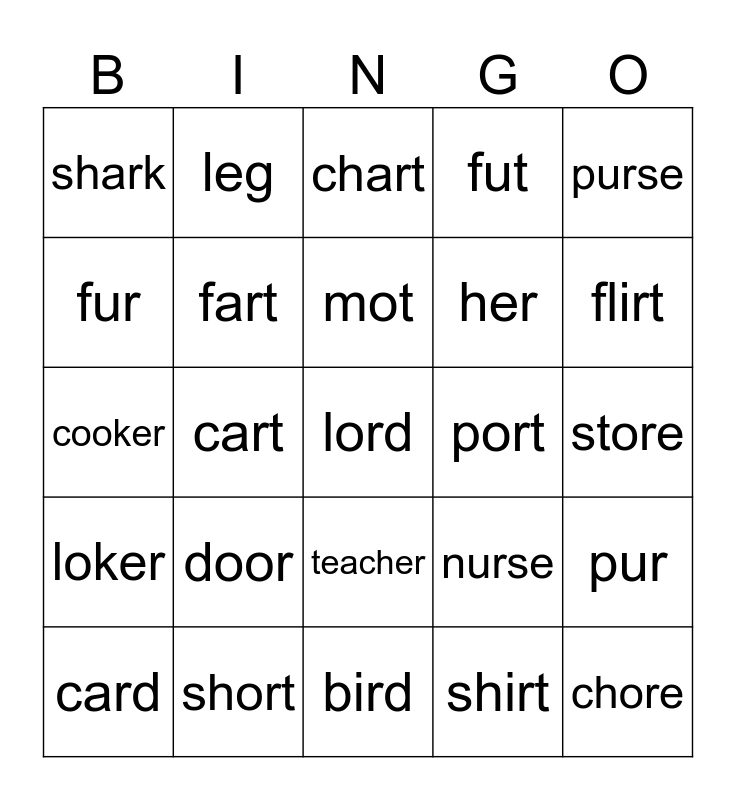 | B | I | N | G | O |
|---|---|---|---|---|
| shark | leg | chart | fut | purse |
| fur | fart | mot | her | flirt |
| cooker | cart | lord | port | store |
| loker | door | teacher | nurse | pur |
| card | short | bird | shirt | chore |